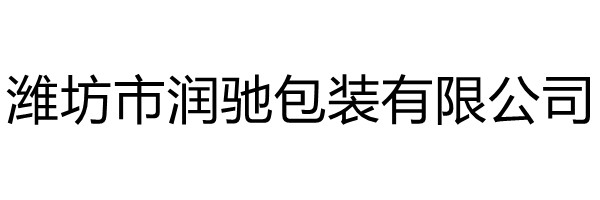 潍坊市润驰包装有限公司